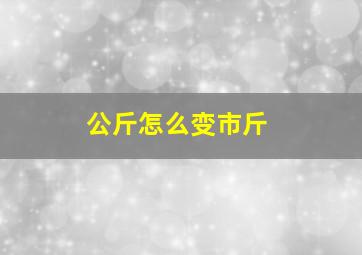 公斤怎么变市斤